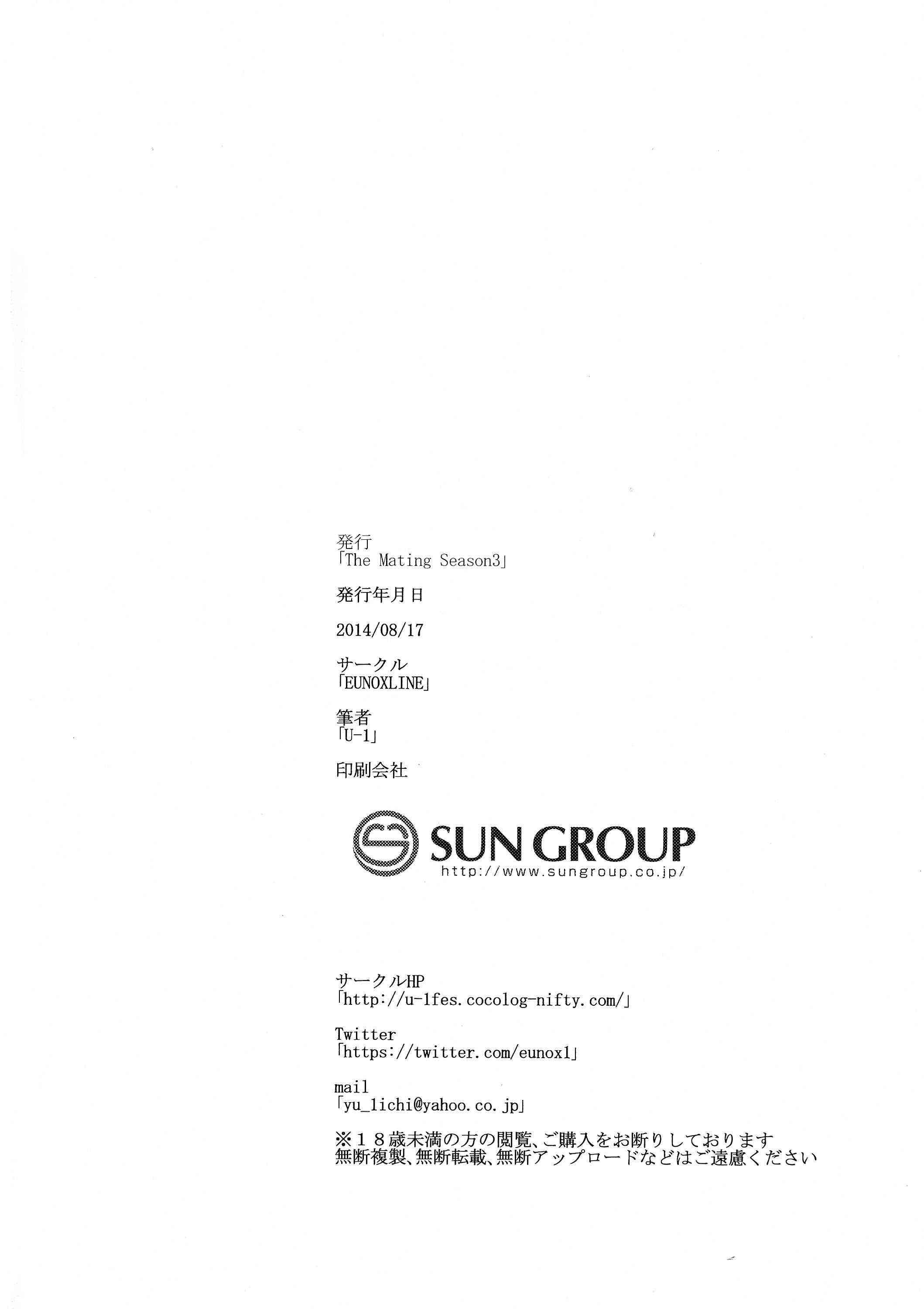 発行
「The Mating Season3」

発行年月日

2014/08/17

サークル
「EUNOXLINE」

筆者
「U-1」

印刷会社

SUN GROUP
http://www.sungroup.co.jp/

サークルHP
「http://u-1fes.cocolog-nifty.com/」

Twitter
「https://twitter.com/eunox1」

mail
「yu_1ichi@yahoo.co.jp」

※18歳未満の方の閲覧、ご購入をお断りしております
無断複製、無断転載、無断アップロードなどはご遠慮ください